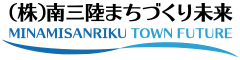 (株)南三陸まちづくり未来
MINAMISANRIKU TOWN FUTURE